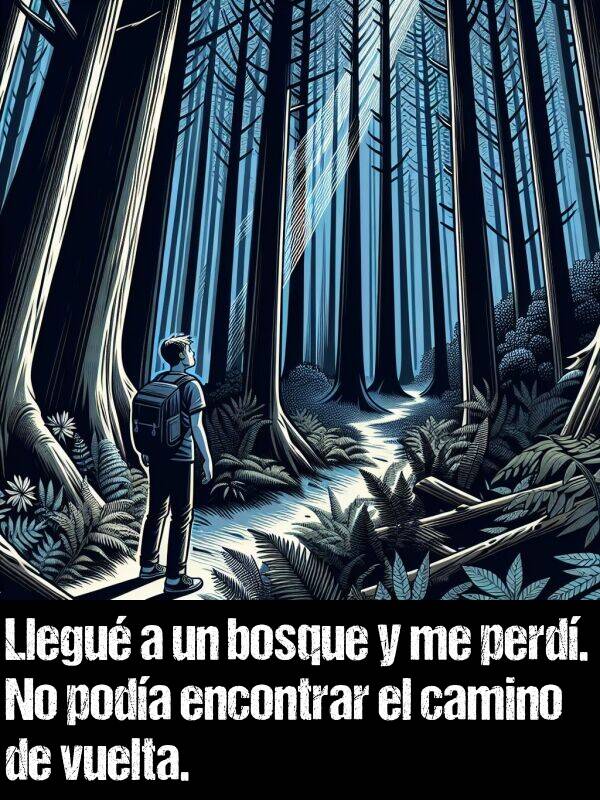 Llegué a un bosque y me perdí. No podía encontrar el camino de vuelta.